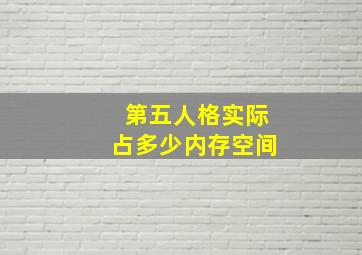 第五人格实际
占多少内存空间